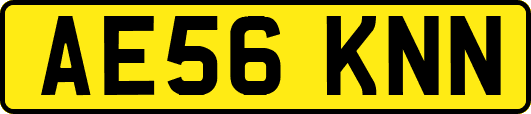 AE56 KNN